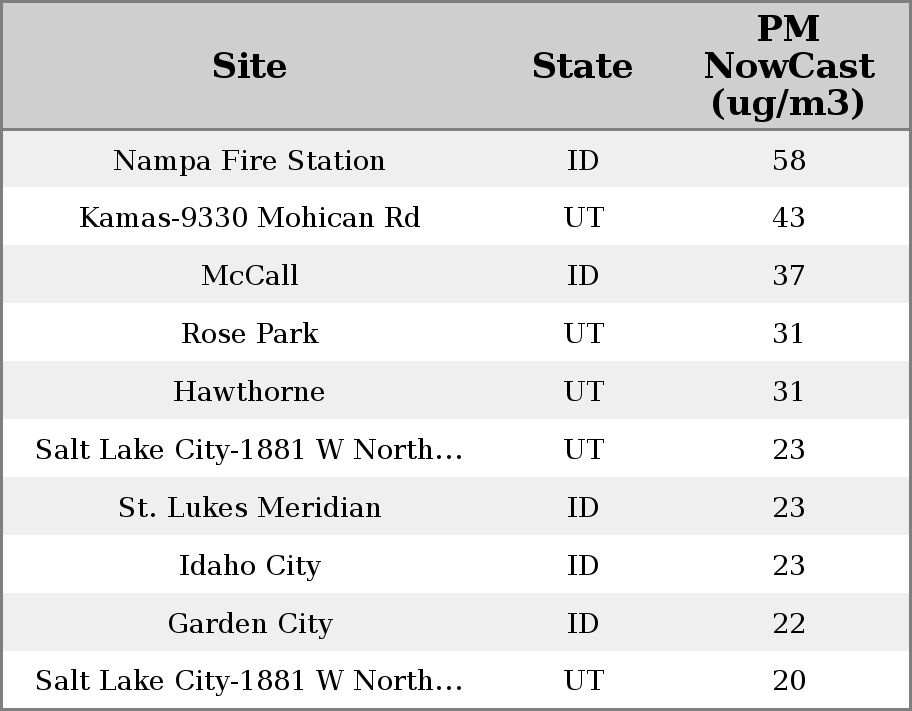 | Site | State | PM NowCast (ug/m3) |
|---|---|---|
| Nampa Fire Station | ID | 58 |
| Kamas-9330 Mohican Rd | UT | 43 |
| McCall | ID | 37 |
| Rose Park | UT | 31 |
| Hawthorne | UT | 31 |
| Salt Lake City-1881 W North... | UT | 23 |
| St. Lukes Meridian | ID | 23 |
| Idaho City | ID | 23 |
| Garden City | ID | 22 |
| Salt Lake City-1881 W North... | UT | 20 |